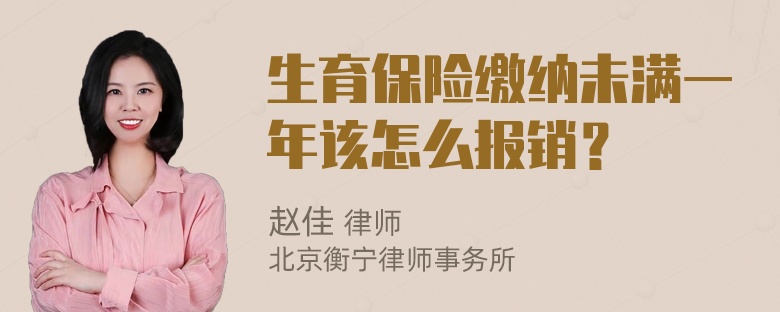 生育保险缴纳未满一年该怎么报销？

赵佳 律师
北京衡宁律师事务所